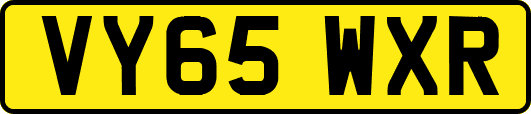 VY65 WXR